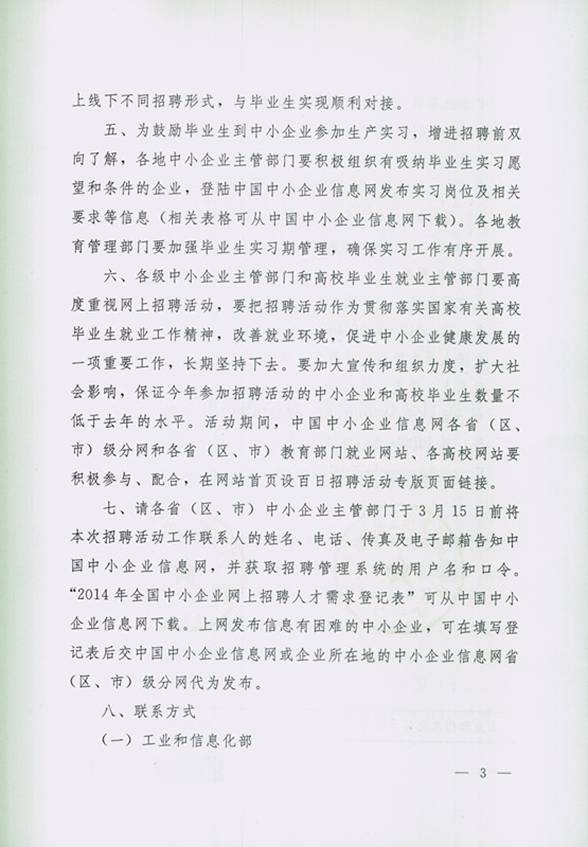 上线下不同招聘形式，与毕业生实现顺利对接。

五、为鼓励毕业生到中小企业参加生产实习，增进招聘前双向了解，各地中小企业主管部门要积极组织有吸纳毕业生实习愿望和条件的企业，登陆中国中小企业信息网发布实习岗位及相关要求等信息（相关表格可从中国中小企业信息网下载）。各地教育管理部门要加强毕业生实习期管理，确保实习工作有序开展。

六、各级中小企业主管部门和高校毕业生就业主管部门要高度重视网上招聘活动，要把招聘活动作为贯彻落实国家有关高校毕业生就业工作精神，改善就业环境，促进中小企业健康发展的一项重要工作，长期坚持下去。要加大宣传和组织力度，扩大社会影响，保证今年参加招聘活动的中小企业和高校毕业生数量不低于去年的水平。活动期间，中国中小企业信息网各省（区、市）级分网和各省（区、市）教育部门就业网站、各高校网站要积极参与、配合，在网站首页设百日招聘活动专版页面链接。

七、请各省（区、市）中小企业主管部门于3月15日前将本次招聘活动工作联系人的姓名、电话、传真及电子邮箱告知中国中小企业信息网，并获取招聘管理系统的用户名和口令。“2014年全国中小企业网上招聘人才需求登记表”可从中国中小企业信息网下载。上网发布信息有困难的中小企业，可在填写登记表后交中国中小企业信息网或企业所在地的中小企业信息网省（区、市）级分网代为发布。

八、联系方式

（一）工业和信息化部

— 3 —